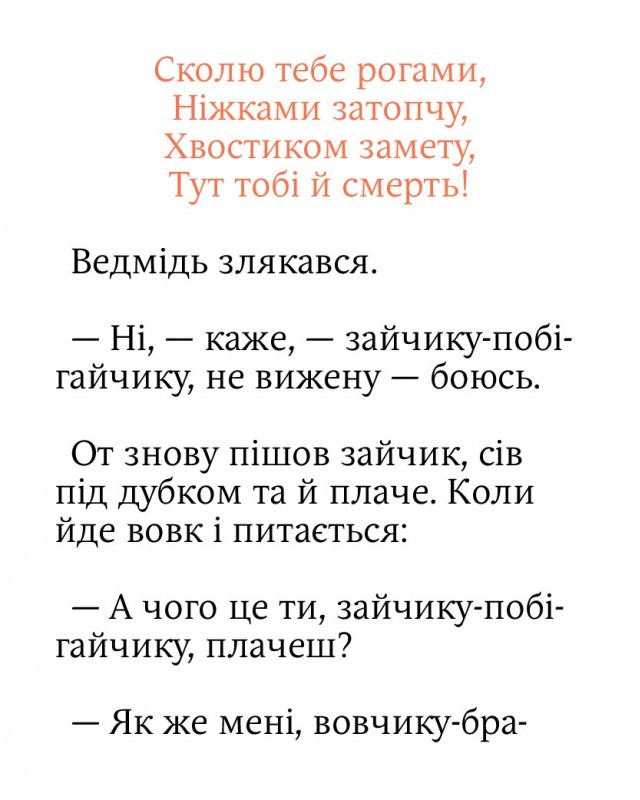 Сколю тебе рогами,
Ніжками затопчу,
Хвостиком замету,
Тут тобі й смерть!

Ведмідь злякався.

— Ні, — каже, — зайчику-побігайчику, не вижену — боюсь.

От знову пішов зайчик, сів під дубком та й плаче. Коли йде вовк і питається:

— А чого це ти, зайчику-побігайчику, плачеш?

— Як же мені, вовчику-бра-